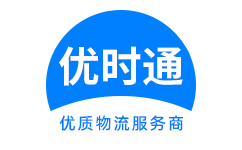 优时通

优质物流服务商